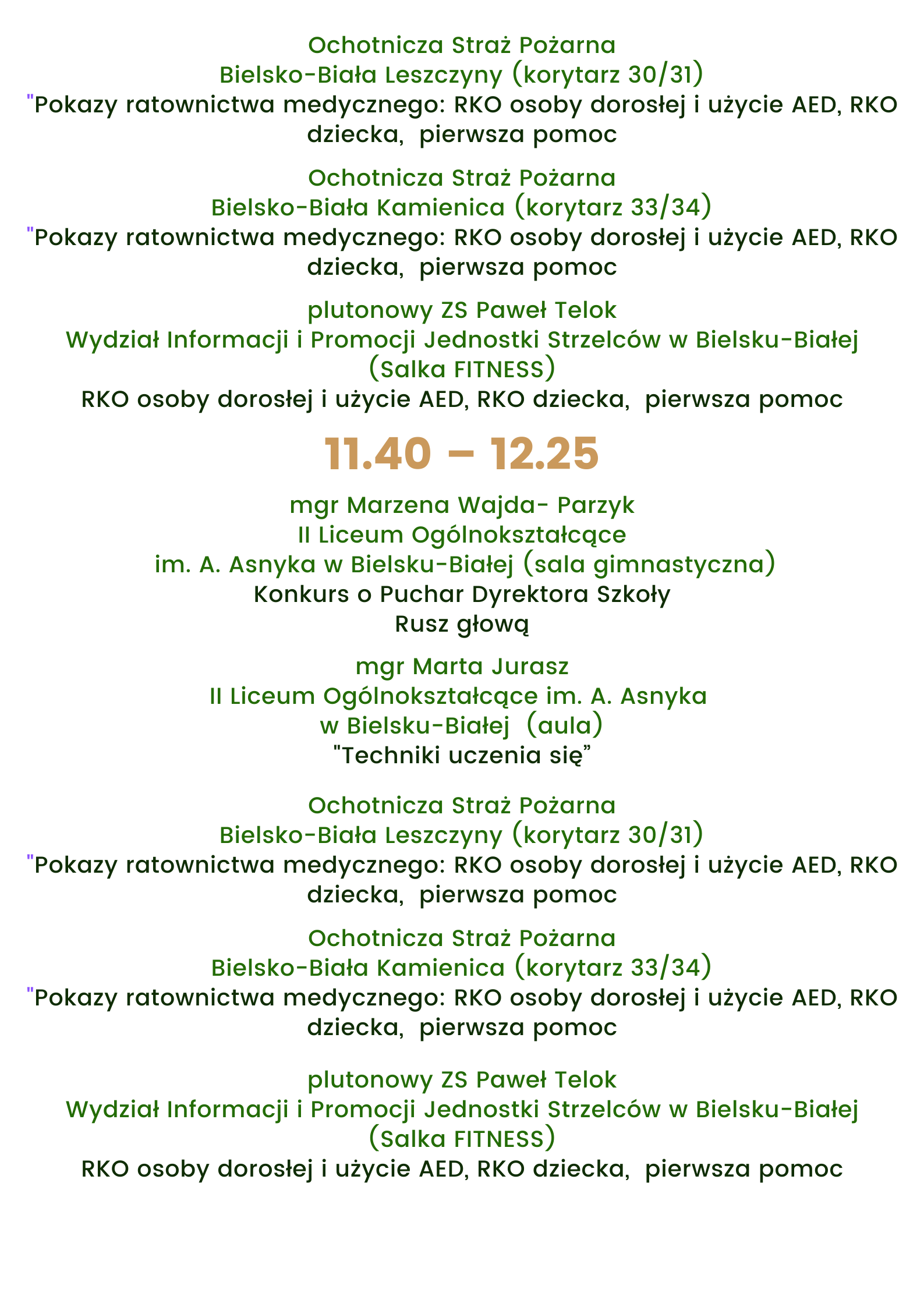 Ochotnicza Straż Pożarna
Bielsko-Biała Leszczyny (korytarz 30/31)
"Pokazy ratownictwa medycznego: RKO osoby dorosłej i użycie AED, RKO dziecka, pierwsza pomoc

Ochotnicza Straż Pożarna
Bielsko-Biała Kamienica (korytarz 33/34)
"Pokazy ratownictwa medycznego: RKO osoby dorosłej i użycie AED, RKO dziecka, pierwsza pomoc

plutonowy ZS Paweł Telok
Wydział Informacji i Promocji Jednostki Strzelców w Bielsku-Białej (Salka FITNESS)
RKO osoby dorosłej i użycie AED, RKO dziecka, pierwsza pomoc

11.40 – 12.25

mgr Marzena Wajda- Parzyk
II Liceum Ogólnokształcące
im. A. Asnyka w Bielsku-Białej (sala gimnastyczna)
Konkurs o Puchar Dyrektora Szkoły
Rusz głową

mgr Marta Jurasz
II Liceum Ogólnokształcące im. A. Asnyka
w Bielsku-Białej (aula)
"Techniki uczenia się”

Ochotnicza Straż Pożarna
Bielsko-Biała Leszczyny (korytarz 30/31)
"Pokazy ratownictwa medycznego: RKO osoby dorosłej i użycie AED, RKO dziecka, pierwsza pomoc

Ochotnicza Straż Pożarna
Bielsko-Biała Kamienica (korytarz 33/34)
"Pokazy ratownictwa medycznego: RKO osoby dorosłej i użycie AED, RKO dziecka, pierwsza pomoc

plutonowy ZS Paweł Telok
Wydział Informacji i Promocji Jednostki Strzelców w Bielsku-Białej (Salka FITNESS)
RKO osoby dorosłej i użycie AED, RKO dziecka, pierwsza pomoc